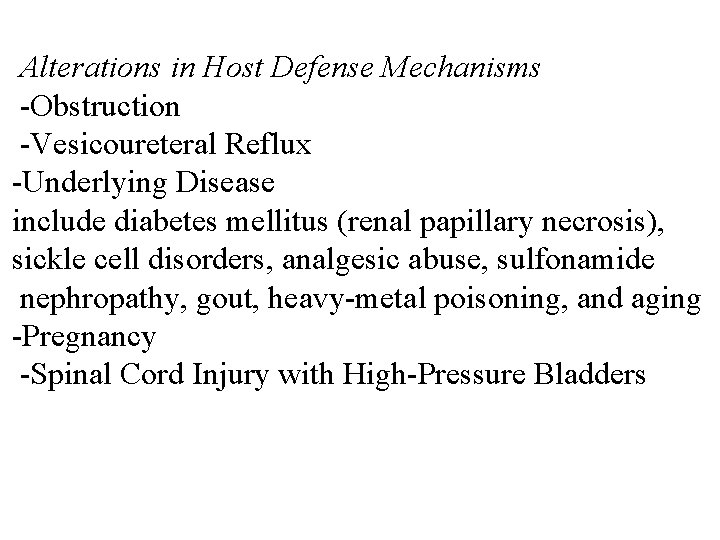 Alterations in Host Defense Mechanisms
-Obstruction
-Vesicoureteral Reflux
-Underlying Disease
include diabetes mellitus (renal papillary necrosis), sickle cell disorders, analgesic abuse, sulfonamide nephropathy, gout, heavy-metal poisoning, and aging
-Pregnancy
-Spinal Cord Injury with High-Pressure Bladders